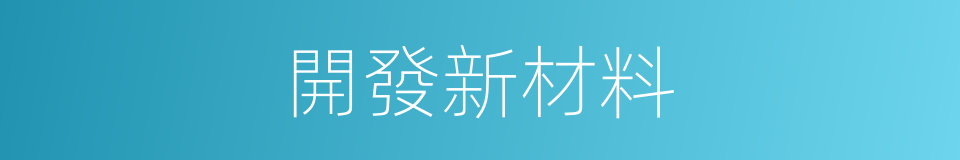 開發新材料